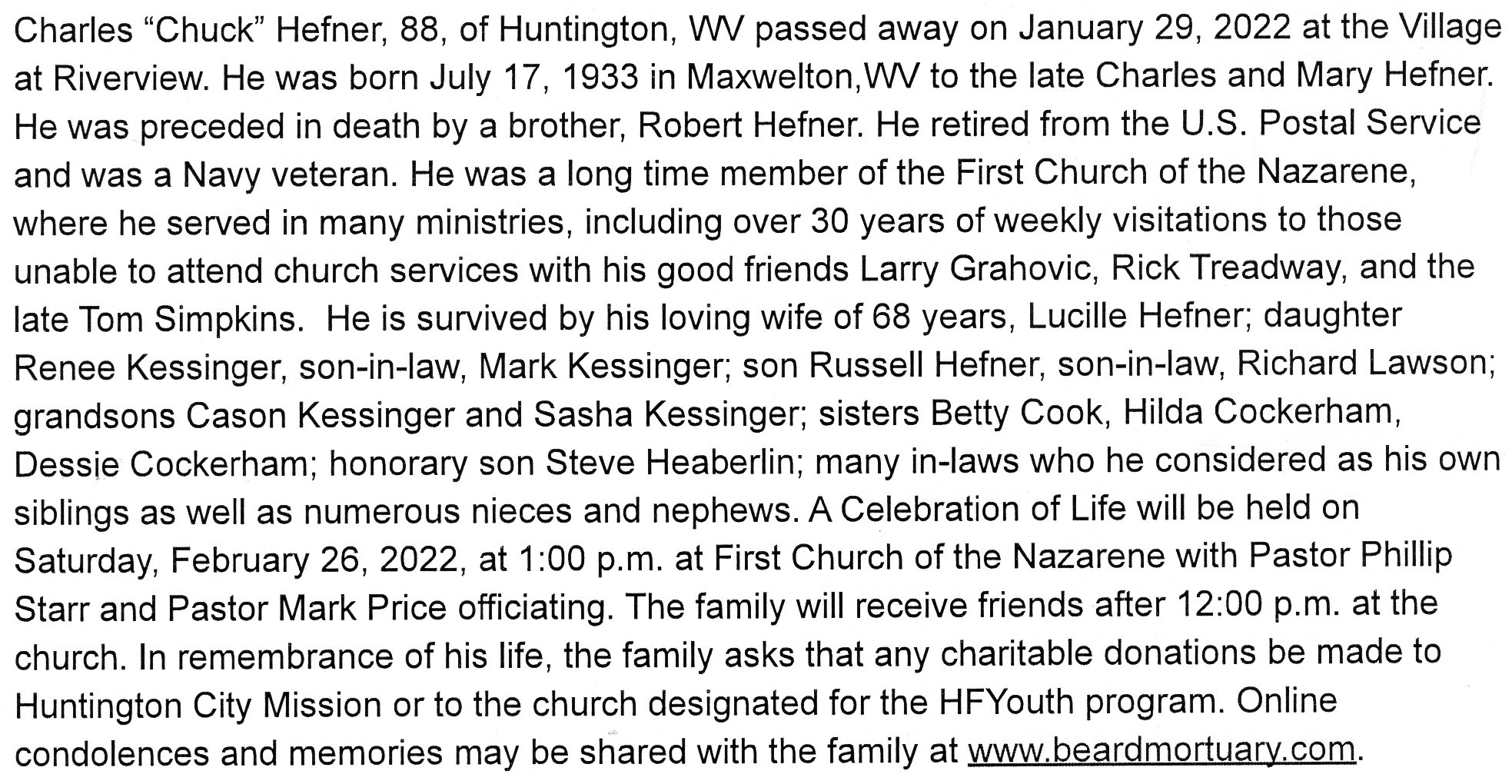 Charles “Chuck” Hefner, 88, of Huntington, WV passed away on January 29, 2022 at the Village at Riverview. He was born July 17, 1933 in Maxwelton,WV to the late Charles and Mary Hefner. He was preceded in death by a brother, Robert Hefner. He retired from the U.S. Postal Service and was a Navy veteran. He was a long time member of the First Church of the Nazarene, where he served in many ministries, including over 30 years of weekly visitations to those unable to attend church services with his good friends Larry Grahovic, Rick Treadway, and the late Tom Simpkins.  He is survived by his loving wife of 68 years, Lucille Hefner; daughter Renee Kessinger, son-in-law, Mark Kessinger; son Russell Hefner, son-in-law, Richard Lawson; grandsons Cason Kessinger and Sasha Kessinger; sisters Betty Cook, Hilda Cockerham, Dessie Cockerham; honorary son Steve Heaberlin; many in-laws who he considered as his own siblings as well as numerous nieces and nephews. A Celebration of Life will be held on Saturday, February 26, 2022, at 1:00 p.m. at First Church of the Nazarene with Pastor Phillip Starr and Pastor Mark Price officiating. The family will receive friends after 12:00 p.m. at the church. In remembrance of his life, the family asks that any charitable donations be made to Huntington City Mission or to the church designated for the HFYouth program. Online condolences and memories may be shared with the family at www.beardmortuary.com.